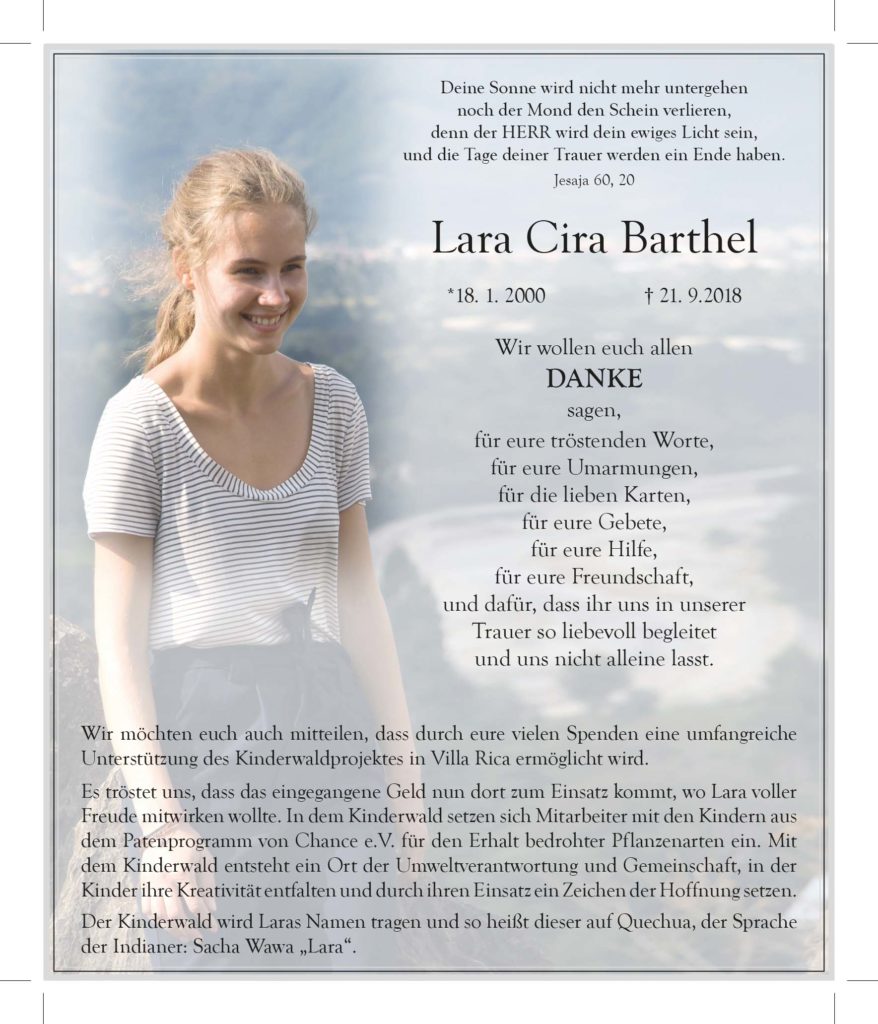 Deine Sonne wird nicht mehr untergehen
noch der Mond den Schein verlieren,
denn der HERR wird dein ewiges Licht sein,
und die Tage deiner Trauer werden ein Ende haben.
Jesaja 60, 20

Lara Cira Barthel

*18. 1. 2000 † 21. 9.2018

Wir wollen euch allen
DANKE
sagen,
für eure tröstenden Worte,
für eure Umarmungen,
für die lieben Karten,
für eure Gebete,
für eure Hilfe,
für eure Freundschaft,
und dafür, dass ihr uns in unserer
Trauer so liebevoll begleitet
und uns nicht alleine lasst.

Wir möchten euch auch mitteilen, dass durch eure vielen Spenden eine umfangreiche Unterstützung des Kinderwaldprojektes in Villa Rica ermöglicht wird.

Es tröstet uns, dass das eingegangene Geld nun dort zum Einsatz kommt, wo Lara voller Freude mitwirken wollte. In dem Kinderwald setzen sich Mitarbeiter mit den Kindern aus dem Patenprogramm von Chance e.V. für den Erhalt bedrohter Pflanzenarten ein. Mit dem Kinderwald entsteht ein Ort der Umweltverantwortung und Gemeinschaft, in der Kinder ihre Kreativität entfalten und durch ihren Einsatz ein Zeichen der Hoffnung setzen.

Der Kinderwald wird Laras Namen tragen und so heißt dieser auf Quechua, der Sprache der Indianer: Sacha Wawa „Lara“.